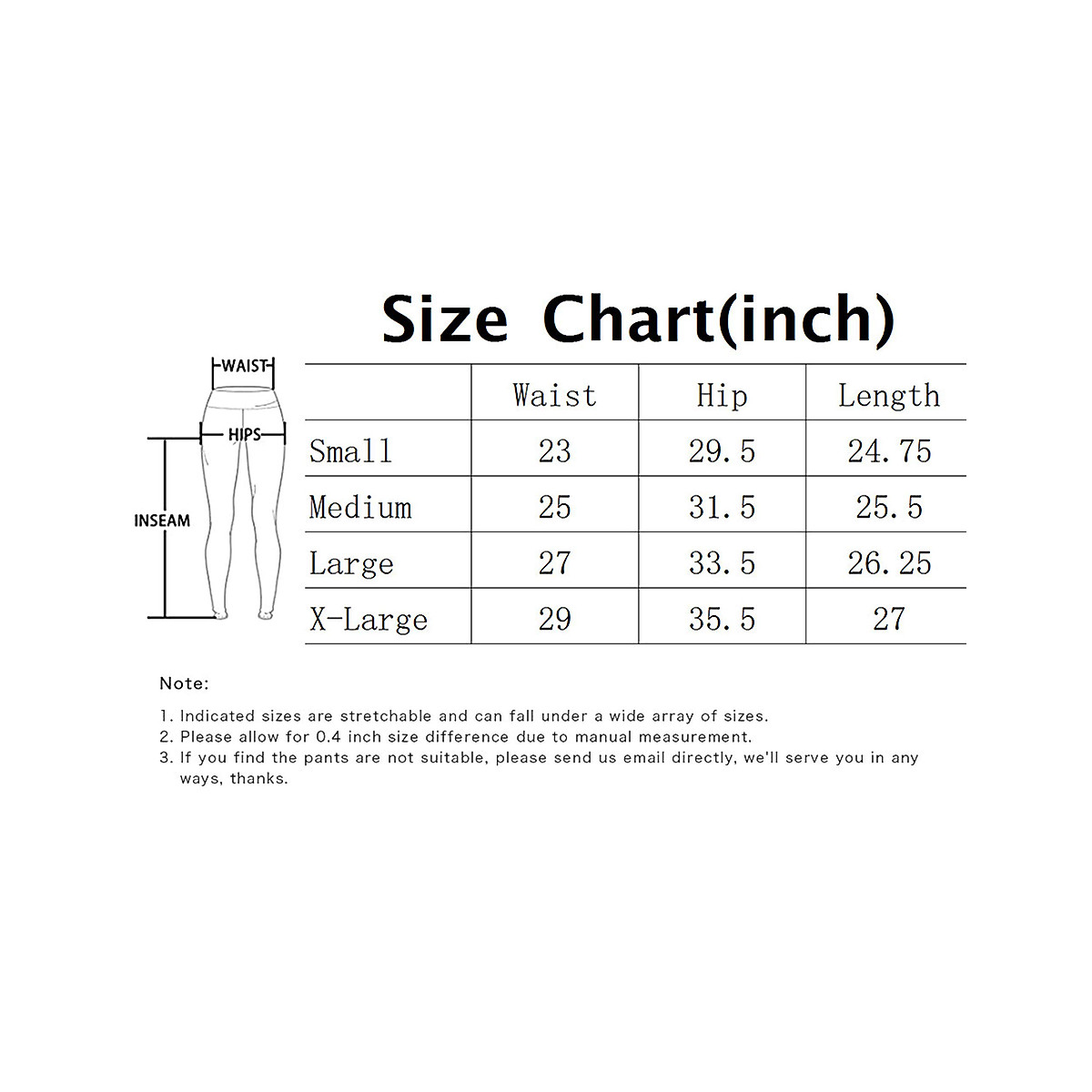 Size Chart(inch)

WAIST
HIPS
INSEAM

| | Waist | Hip | Length |
|---|---|---|---|
| Small | 23 | 29.5 | 24.75 |
| Medium | 25 | 31.5 | 25.5 |
| Large | 27 | 33.5 | 26.25 |
| X-Large | 29 | 35.5 | 27 |

Note:

1. Indicated sizes are stretchable and can fall under a wide array of sizes.
2. Please allow for 0.4 inch size difference due to manual measurement.
3. If you find the pants are not suitable, please send us email directly, we'll serve you in any ways, thanks.